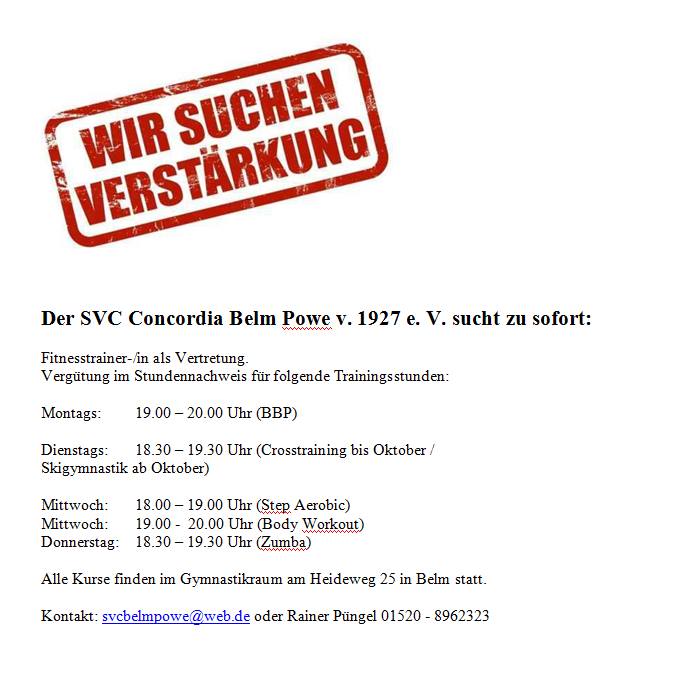 WIR SUCHEN VERSTÄRKUNG

Der SVC Concordia Belm Powe v. 1927 e. V. sucht zu sofort:

Fitnesstrainer-/in als Vertretung.
Vergütung im Stundennachweis für folgende Trainingsstunden:

Montags: 19.00 – 20.00 Uhr (BBP)

Dienstags: 18.30 – 19.30 Uhr (Crosstraining bis Oktober / Skigymnastik ab Oktober)

Mittwoch: 18.00 – 19.00 Uhr (Step Aerobic)
Mittwoch: 19.00 - 20.00 Uhr (Body Workout)
Donnerstag: 18.30 – 19.30 Uhr (Zumba)

Alle Kurse finden im Gymnastikraum am Heideweg 25 in Belm statt.

Kontakt: svcbelmpowe@web.de oder Rainer Püngel 01520 - 8962323